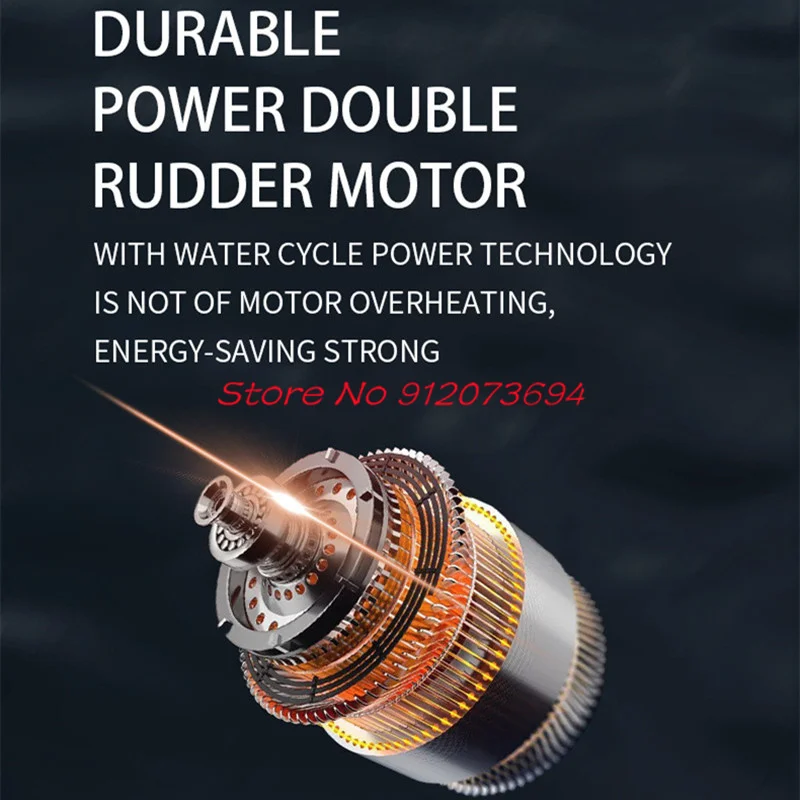 DURABLE POWER DOUBLE RUDDER MOTOR

WITH WATER CYCLE POWER TECHNOLOGY IS NOT OF MOTOR OVERHEATING, ENERGY-SAVING STRONG

Store No 912073694